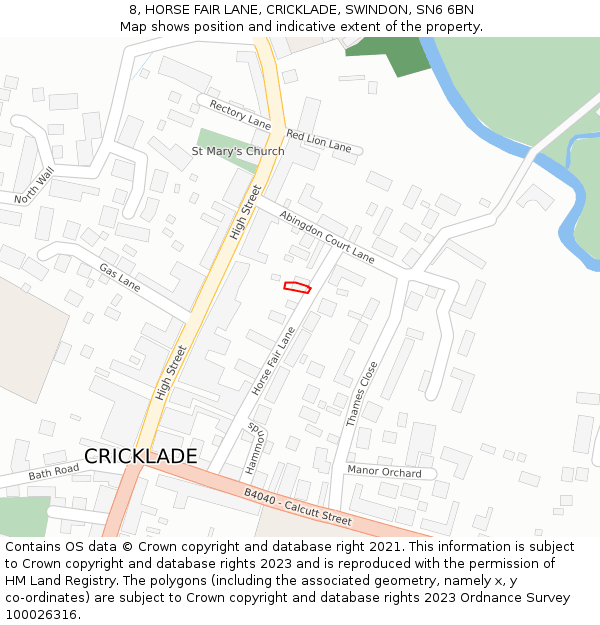 8, HORSE FAIR LANE, CRICKLADE, SWINDON, SN6 6BN
Map shows position and indicative extent of the property.

Rectory Lane
Red Lion Lane
St Mary's Church
North Wall
High Street
Abingdon Court Lane
Gas Lane
Horse Fair Lane
Thames Close
High Street
Hammonds
CRICKLADE
Bath Road
Manor Orchard
B4040 - Calcutt Street

Contains OS data © Crown copyright and database right 2021. This information is subject to Crown copyright and database rights 2023 and is reproduced with the permission of HM Land Registry. The polygons (including the associated geometry, namely x, y co-ordinates) are subject to Crown copyright and database rights 2023 Ordnance Survey 100026316.